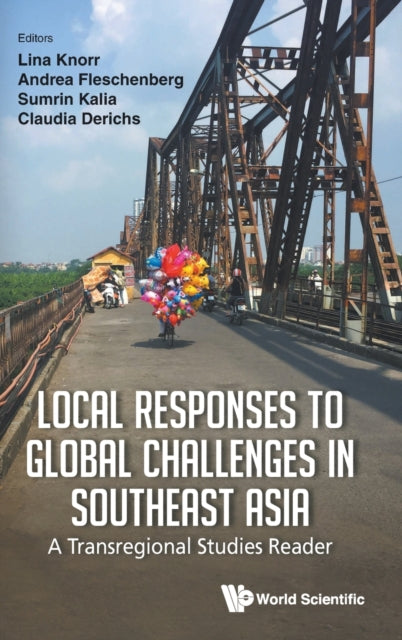 Editors
Lina Knorr
Andrea Fleschenberg
Sumrin Kalia
Claudia Derichs

LOCAL RESPONSES TO GLOBAL CHALLENGES IN SOUTHEAST ASIA
A Transregional Studies Reader

World Scientific